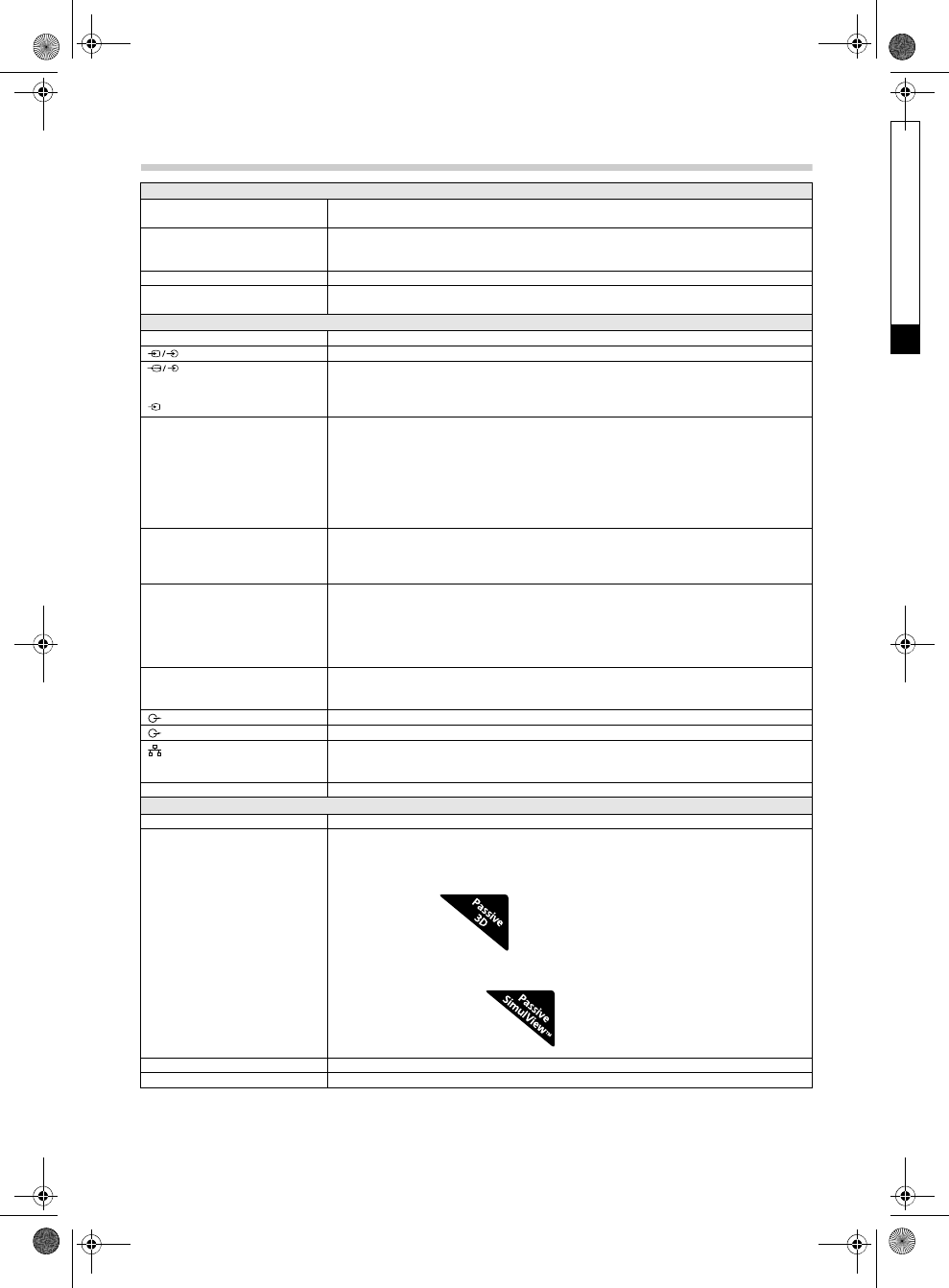 Passive 3D

Passive SimulView™